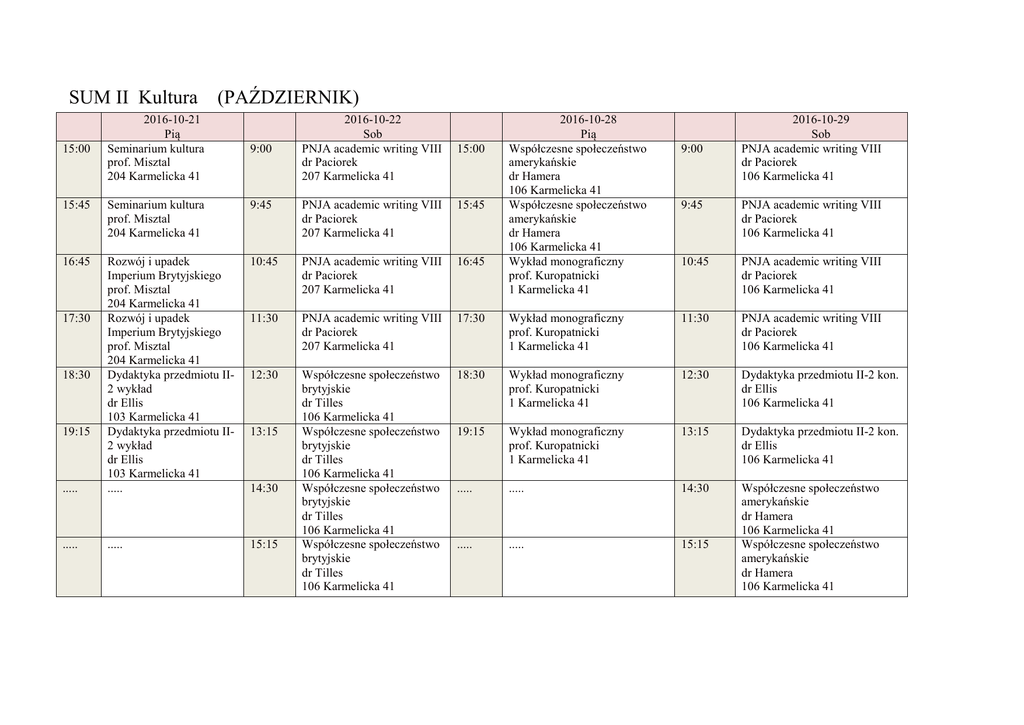 SUM II Kultura (PAŹDZIERNIK)

| | 2016-10-21 Pią | | 2016-10-22 Sob | | 2016-10-28 Pią | | 2016-10-29 Sob |
|---|---|---|---|---|---|---|---|
| 15:00 | Seminarium kultura prof. Misztal 204 Karmelicka 41 | 9:00 | PNJA academic writing VIII dr Paciorek 207 Karmelicka 41 | 15:00 | Współczesne społeczeństwo amerykańskie dr Hamera 106 Karmelicka 41 | 9:00 | PNJA academic writing VIII dr Paciorek 106 Karmelicka 41 |
| 15:45 | Seminarium kultura prof. Misztal 204 Karmelicka 41 | 9:45 | PNJA academic writing VIII dr Paciorek 207 Karmelicka 41 | 15:45 | Współczesne społeczeństwo amerykańskie dr Hamera 106 Karmelicka 41 | 9:45 | PNJA academic writing VIII dr Paciorek 106 Karmelicka 41 |
| 16:45 | Rozwój i upadek Imperium Brytyjskiego prof. Misztal 204 Karmelicka 41 | 10:45 | PNJA academic writing VIII dr Paciorek 207 Karmelicka 41 | 16:45 | Wykład monograficzny prof. Kuropatnicki 1 Karmelicka 41 | 10:45 | PNJA academic writing VIII dr Paciorek 106 Karmelicka 41 |
| 17:30 | Rozwój i upadek Imperium Brytyjskiego prof. Misztal 204 Karmelicka 41 | 11:30 | PNJA academic writing VIII dr Paciorek 207 Karmelicka 41 | 17:30 | Wykład monograficzny prof. Kuropatnicki 1 Karmelicka 41 | 11:30 | PNJA academic writing VIII dr Paciorek 106 Karmelicka 41 |
| 18:30 | Dydaktyka przedmiotu II-2 wykład dr Ellis 103 Karmelicka 41 | 12:30 | Współczesne społeczeństwo brytyjskie dr Tilles 106 Karmelicka 41 | 18:30 | Wykład monograficzny prof. Kuropatnicki 1 Karmelicka 41 | 12:30 | Dydaktyka przedmiotu II-2 kon. dr Ellis 106 Karmelicka 41 |
| 19:15 | Dydaktyka przedmiotu II-2 wykład dr Ellis 103 Karmelicka 41 | 13:15 | Współczesne społeczeństwo brytyjskie dr Tilles 106 Karmelicka 41 | 19:15 | Wykład monograficzny prof. Kuropatnicki 1 Karmelicka 41 | 13:15 | Dydaktyka przedmiotu II-2 kon. dr Ellis 106 Karmelicka 41 |
| ..... | ..... | 14:30 | Współczesne społeczeństwo brytyjskie dr Tilles 106 Karmelicka 41 | ..... | ..... | 14:30 | Współczesne społeczeństwo amerykańskie dr Hamera 106 Karmelicka 41 |
| ..... | ..... | 15:15 | Współczesne społeczeństwo brytyjskie dr Tilles 106 Karmelicka 41 | ..... | ..... | 15:15 | Współczesne społeczeństwo amerykańskie dr Hamera 106 Karmelicka 41 |